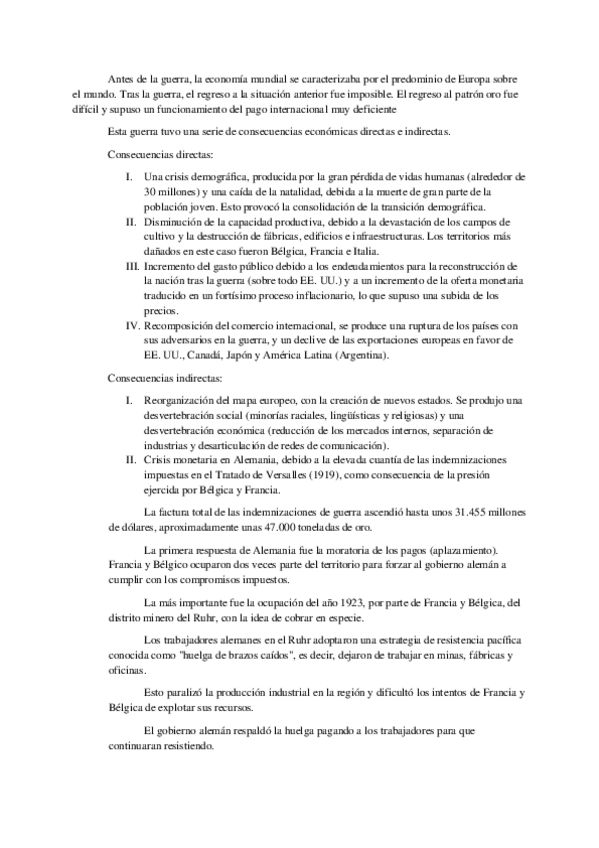 Antes de la guerra, la economía mundial se caracterizaba por el predominio de Europa sobre el mundo. Tras la guerra, el regreso a la situación anterior fue imposible. El regreso al patrón oro fue difícil y supuso un funcionamiento del pago internacional muy deficiente

Esta guerra tuvo una serie de consecuencias económicas directas e indirectas.

Consecuencias directas:

I. Una crisis demográfica, producida por la gran pérdida de vidas humanas (alrededor de 30 millones) y una caída de la natalidad, debida a la muerte de gran parte de la población joven. Esto provocó la consolidación de la transición demográfica.
II. Disminución de la capacidad productiva, debido a la devastación de los campos de cultivo y la destrucción de fábricas, edificios e infraestructuras. Los territorios más dañados en este caso fueron Bélgica, Francia e Italia.
III. Incremento del gasto público debido a los endeudamientos para la reconstrucción de la nación tras la guerra (sobre todo EE. UU.) y a un incremento de la oferta monetaria traducido en un fortísimo proceso inflacionario, lo que supuso una subida de los precios.
IV. Recomposición del comercio internacional, se produce una ruptura de los países con sus adversarios en la guerra, y un declive de las exportaciones europeas en favor de EE. UU., Canadá, Japón y América Latina (Argentina).

Consecuencias indirectas:

I. Reorganización del mapa europeo, con la creación de nuevos estados. Se produjo una desvertebración social (minorías raciales, lingüísticas y religiosas) y una desvertebración económica (reducción de los mercados internos, separación de industrias y desarticulación de redes de comunicación).
II. Crisis monetaria en Alemania, debido a la elevada cuantía de las indemnizaciones impuestas en el Tratado de Versalles (1919), como consecuencia de la presión ejercida por Bélgica y Francia.

La factura total de las indemnizaciones de guerra ascendió hasta unos 31.455 millones de dólares, aproximadamente unas 47.000 toneladas de oro.

La primera respuesta de Alemania fue la moratoria de los pagos (aplazamiento). Francia y Bélgico ocuparon dos veces parte del territorio para forzar al gobierno alemán a cumplir con los compromisos impuestos.

La más importante fue la ocupación del año 1923, por parte de Francia y Bélgica, del distrito minero del Ruhr, con la idea de cobrar en especie.

Los trabajadores alemanes en el Ruhr adoptaron una estrategia de resistencia pacífica conocida como "huelga de brazos caídos", es decir, dejaron de trabajar en minas, fábricas y oficinas.

Esto paralizó la producción industrial en la región y dificultó los intentos de Francia y Bélgica de explotar sus recursos.

El gobierno alemán respaldó la huelga pagando a los trabajadores para que continuaran resistiendo.